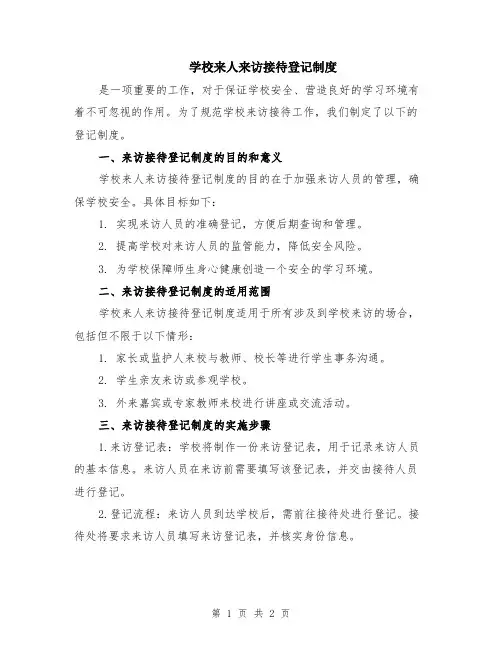 学校来人来访接待登记制度

是一项重要的工作，对于保证学校安全、营造良好的学习环境有着不可忽视的作用。为了规范学校来访接待工作，我们制定了以下的登记制度。

一、来访接待登记制度的目的和意义

学校来人来访接待登记制度的目的在于加强来访人员的管理，确保学校安全。具体目标如下：

1. 实现来访人员的准确登记，方便后期查询和管理。

2. 提高学校对来访人员的监管能力，降低安全风险。

3. 为学校保障师生身心健康创造一个安全的学习环境。

二、来访接待登记制度的适用范围

学校来人来访接待登记制度适用于所有涉及到学校来访的场合，包括但不限于以下情形：

1. 家长或监护人来校与教师、校长等进行学生事务沟通。

2. 学生亲友来访或参观学校。

3. 外来嘉宾或专家教师来校进行讲座或交流活动。

三、来访接待登记制度的实施步骤

1.来访登记表：学校将制作一份来访登记表，用于记录来访人员的基本信息。来访人员在来访前需要填写该登记表，并交由接待人员进行登记。

2.登记流程：来访人员到达学校后，需前往接待处进行登记。接待处将要求来访人员填写来访登记表，并核实身份信息。

第 1 页 共 2 页